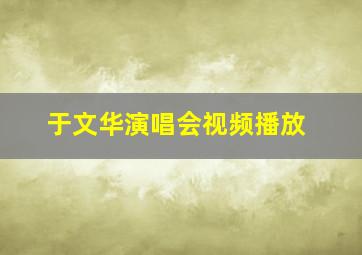 于文华演唱会视频播放